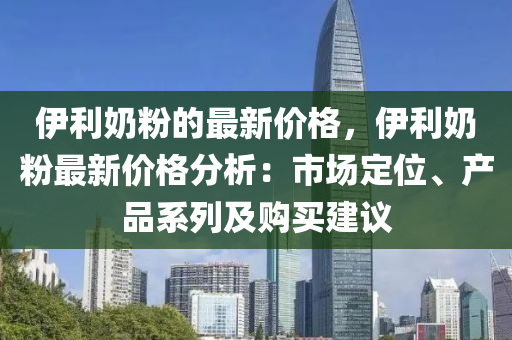 伊利奶粉的最新价格，伊利奶粉最新价格分析：市场定位、产品系列及购买建议